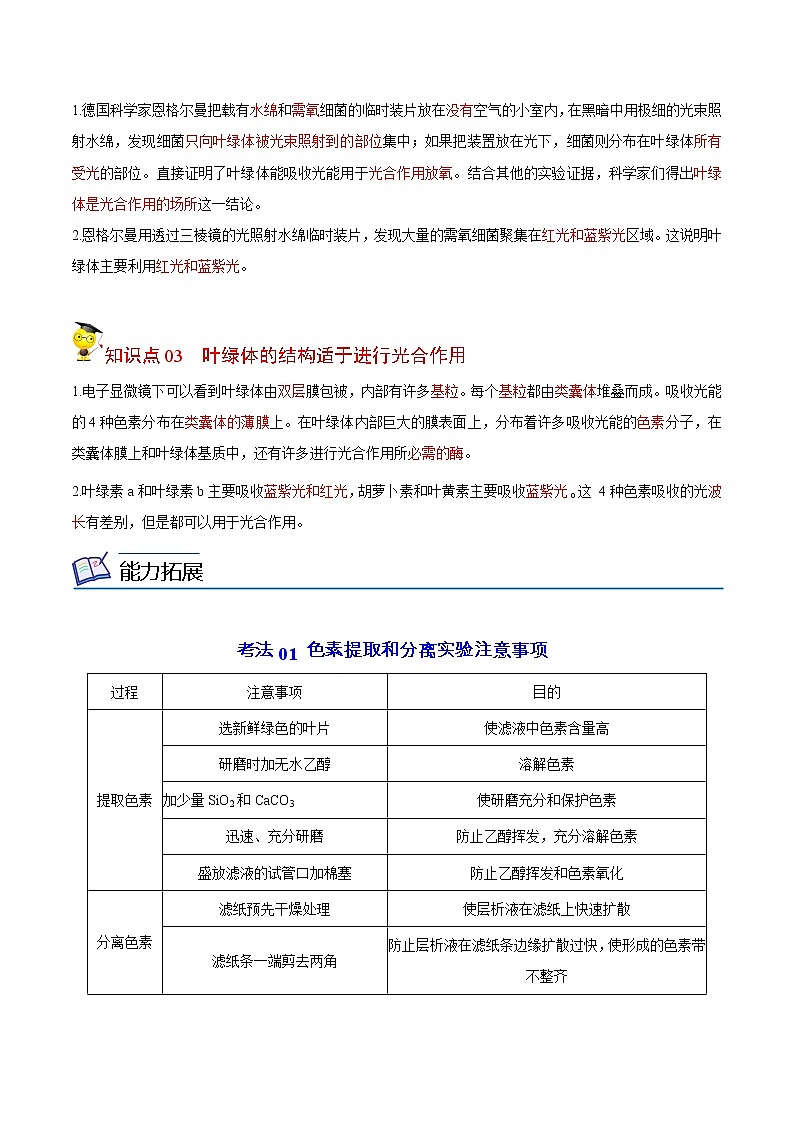 1.德国科学家恩格尔曼把载有水绵和需氧细菌的临时装片放在没有空气的小室内，在黑暗中用极细的光束照射水绵，发现细菌只向叶绿体被光束照射到的部位集中；如果把装置放在光下，细菌则分布在叶绿体所有受光的部位。直接证明了叶绿体能吸收光能用于光合作用放氧。结合其他的实验证据，科学家们得出叶绿体是光合作用的场所这一结论。

2.恩格尔曼用透过三棱镜的光照射水绵临时装片，发现大量的需氧细菌聚集在红光和蓝紫光区域。这说明叶绿体主要利用红光和蓝紫光。

知识点 03　叶绿体的结构适于进行光合作用

1.电子显微镜下可以看到叶绿体由双层膜包被，内部有许多基粒。每个基粒都由类囊体堆叠而成。吸收光能的 4 种色素分布在类囊体的薄膜上。在叶绿体内部巨大的膜表面上，分布着许多吸收光能的色素分子，在类囊体膜上和叶绿体基质中，还有许多进行光合作用所必需的酶。

2.叶绿素 a 和叶绿素 b 主要吸收蓝紫光和红光，胡萝卜素和叶黄素主要吸收蓝紫光。这 4 种色素吸收的光波长有差别，但是都可以用于光合作用。

能力拓展

考法 01 色素提取和分离实验注意事项

| 过程 | 注意事项 | 目的 |
|---|---|---|
| 提取色素 | 选新鲜绿色的叶片 | 使滤液中色素含量高 |
| | 研磨时加无水乙醇 | 溶解色素 |
| | 加少量 $SiO_2$ 和 $CaCO_3$ | 使研磨充分和保护色素 |
| | 迅速、充分研磨 | 防止乙醇挥发，充分溶解色素 |
| | 盛放滤液的试管口加棉塞 | 防止乙醇挥发和色素氧化 |
| 分离色素 | 滤纸预先干燥处理 | 使层析液在滤纸上快速扩散 |
| | 滤纸条一端剪去两角 | 防止层析液在滤纸条边缘扩散过快，使形成的色素带不整齐 |